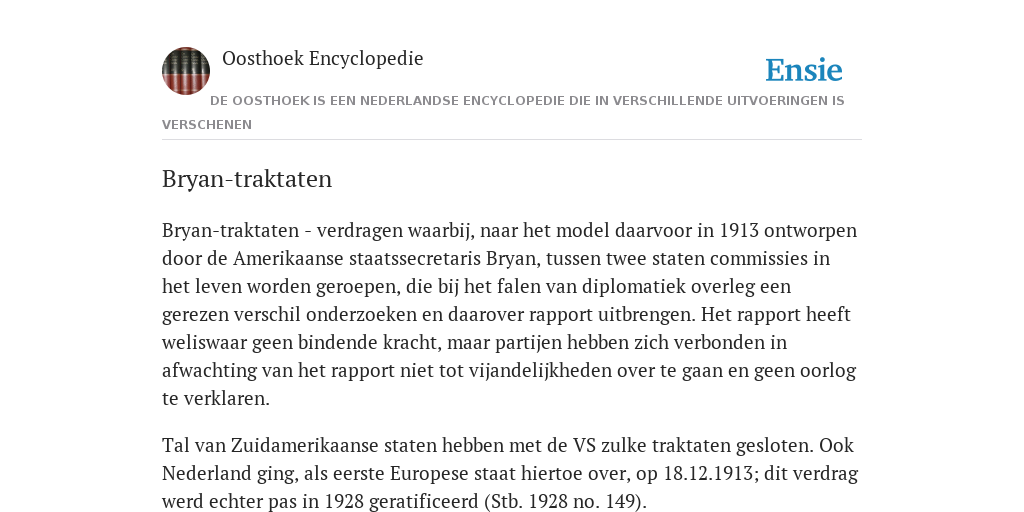 Oosthoek Encyclopedie

Ensie

DE OOSTHOEK IS EEN NEDERLANDSE ENCYCLOPEDIE DIE IN VERSCHILLENDE UITVOERINGEN IS VERSCHENEN

Bryan-traktaten

Bryan-traktaten - verdragen waarbij, naar het model daarvoor in 1913 ontworpen door de Amerikaanse staatssecretaris Bryan, tussen twee staten commissies in het leven worden geroepen, die bij het falen van diplomatiek overleg een gerezen verschil onderzoeken en daarover rapport uitbrengen. Het rapport heeft weliswaar geen bindende kracht, maar partijen hebben zich verbonden in afwachting van het rapport niet tot vijandelijkheden over te gaan en geen oorlog te verklaren.

Tal van Zuidamerikaanse staten hebben met de VS zulke traktaten gesloten. Ook Nederland ging, als eerste Europese staat hiertoe over, op 18.12.1913; dit verdrag werd echter pas in 1928 geratificeerd (Stb. 1928 no. 149).